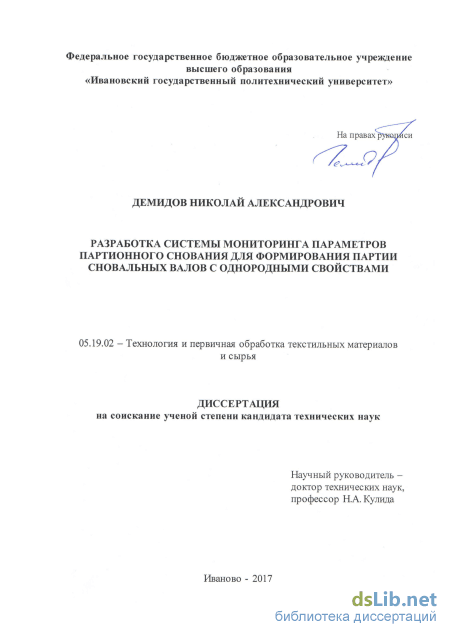 Федеральное государственное бюджетное образовательное учреждение высшего образования
«Ивановский государственный политехнический университет»

На правах рукописи

ДЕМИДОВ НИКОЛАЙ АЛЕКСАНДРОВИЧ

РАЗРАБОТКА СИСТЕМЫ МОНИТОРИНГА ПАРАМЕТРОВ ПАРТИОННОГО СНОВАНИЯ ДЛЯ ФОРМИРОВАНИЯ ПАРТИИ СНОВАЛЬНЫХ ВАЛОВ С ОДНОРОДНЫМИ СВОЙСТВАМИ

05.19.02 – Технология и первичная обработка текстильных материалов и сырья

ДИССЕРТАЦИЯ
на соискание ученой степени кандидата технических наук

Научный руководитель –
доктор технических наук,
профессор Н.А. Кулида

Иваново - 2017

dsLib.net
библиотека диссертаций